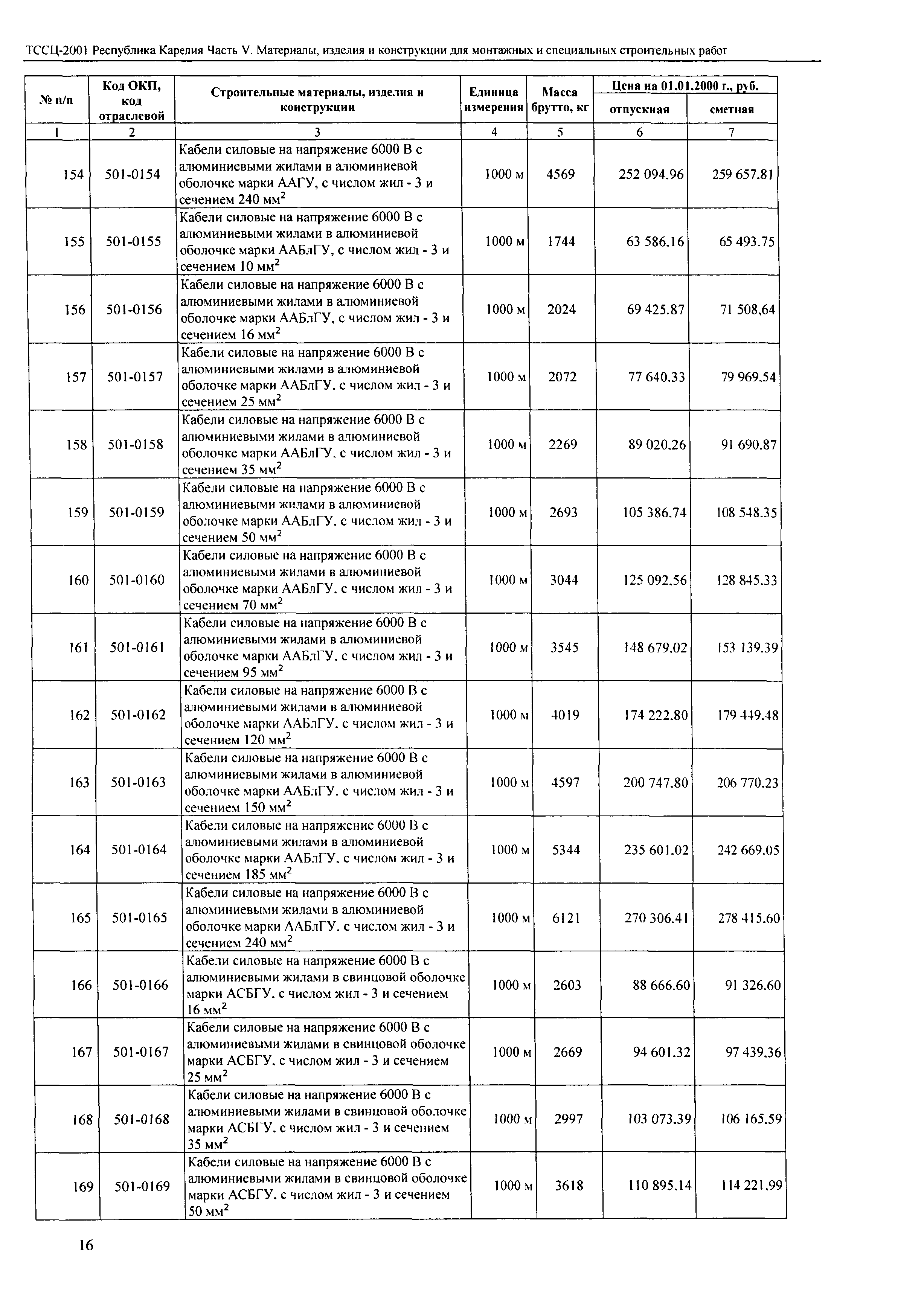 ТССЦ-2001 Республика Карелия Часть V. Материалы, изделия и конструкции для монтажных и специальных строительных работ

| № п/п | Код ОКП, код отраслевой | Строительные материалы, изделия и конструкции | Единица измерения | Масса брутто, кг | Цена на 01.01.2000 г., руб. отпускная | Цена на 01.01.2000 г., руб. сметная |
|---|---|---|---|---|---|---|
| 1 | 2 | 3 | 4 | 5 | 6 | 7 |
| 154 | 501-0154 | Кабели силовые на напряжение 6000 В с алюминиевыми жилами в алюминиевой оболочке марки ААГУ, с числом жил - 3 и сечением 240 мм$^2$ | 1000 м | 4569 | 252 094.96 | 259 657.81 |
| 155 | 501-0155 | Кабели силовые на напряжение 6000 В с алюминиевыми жилами в алюминиевой оболочке марки ААБлГУ, с числом жил - 3 и сечением 10 мм$^2$ | 1000 м | 1744 | 63 586.16 | 65 493.75 |
| 156 | 501-0156 | Кабели силовые на напряжение 6000 В с алюминиевыми жилами в алюминиевой оболочке марки ААБлГУ, с числом жил - 3 и сечением 16 мм$^2$ | 1000 м | 2024 | 69 425.87 | 71 508,64 |
| 157 | 501-0157 | Кабели силовые на напряжение 6000 В с алюминиевыми жилами в алюминиевой оболочке марки ААБлГУ. с числом жил - 3 и сечением 25 мм$^2$ | 1000 м | 2072 | 77 640.33 | 79 969.54 |
| 158 | 501-0158 | Кабели силовые на напряжение 6000 В с алюминиевыми жилами в алюминиевой оболочке марки ААБлГУ. с числом жил - 3 и сечением 35 мм$^2$ | 1000 м | 2269 | 89 020.26 | 91 690.87 |
| 159 | 501-0159 | Кабели силовые на напряжение 6000 В с алюминиевыми жилами в алюминиевой оболочке марки ААБлГУ. с числом жил - 3 и сечением 50 мм$^2$ | 1000 м | 2693 | 105 386.74 | 108 548.35 |
| 160 | 501-0160 | Кабели силовые на напряжение 6000 В с алюминиевыми жилами в алюминиевой оболочке марки ААБлГУ. с числом жил - 3 и сечением 70 мм$^2$ | 1000 м | 3044 | 125 092.56 | 128 845.33 |
| 161 | 501-0161 | Кабели силовые на напряжение 6000 В с алюминиевыми жилами в алюминиевой оболочке марки ААБлГУ. с числом жил - 3 и сечением 95 мм$^2$ | 1000 м | 3545 | 148 679.02 | 153 139.39 |
| 162 | 501-0162 | Кабели силовые на напряжение 6000 В с алюминиевыми жилами в алюминиевой оболочке марки ААБлГУ. с числом жил - 3 и сечением 120 мм$^2$ | 1000 м | 4019 | 174 222.80 | 179 449.48 |
| 163 | 501-0163 | Кабели силовые на напряжение 6000 В с алюминиевыми жилами в алюминиевой оболочке марки ААБлГУ. с числом жил - 3 и сечением 150 мм$^2$ | 1000 м | 4597 | 200 747.80 | 206 770.23 |
| 164 | 501-0164 | Кабели силовые на напряжение 6000 В с алюминиевыми жилами в алюминиевой оболочке марки ААБлГУ. с числом жил - 3 и сечением 185 мм$^2$ | 1000 м | 5344 | 235 601.02 | 242 669.05 |
| 165 | 501-0165 | Кабели силовые на напряжение 6000 В с алюминиевыми жилами в алюминиевой оболочке марки ААБлГУ. с числом жил - 3 и сечением 240 мм$^2$ | 1000 м | 6121 | 270 306.41 | 278 415.60 |
| 166 | 501-0166 | Кабели силовые на напряжение 6000 В с алюминиевыми жилами в свинцовой оболочке марки АСБГУ. с числом жил - 3 и сечением 16 мм$^2$ | 1000 м | 2603 | 88 666.60 | 91 326.60 |
| 167 | 501-0167 | Кабели силовые на напряжение 6000 В с алюминиевыми жилами в свинцовой оболочке марки АСБГУ. с числом жил - 3 и сечением 25 мм$^2$ | 1000 м | 2669 | 94 601.32 | 97 439.36 |
| 168 | 501-0168 | Кабели силовые на напряжение 6000 В с алюминиевыми жилами в свинцовой оболочке марки АСБГУ. с числом жил - 3 и сечением 35 мм$^2$ | 1000 м | 2997 | 103 073.39 | 106 165.59 |
| 169 | 501-0169 | Кабели силовые на напряжение 6000 В с алюминиевыми жилами в свинцовой оболочке марки АСБГУ. с числом жил - 3 и сечением 50 мм$^2$ | 1000 м | 3618 | 110 895.14 | 114 221.99 |

16